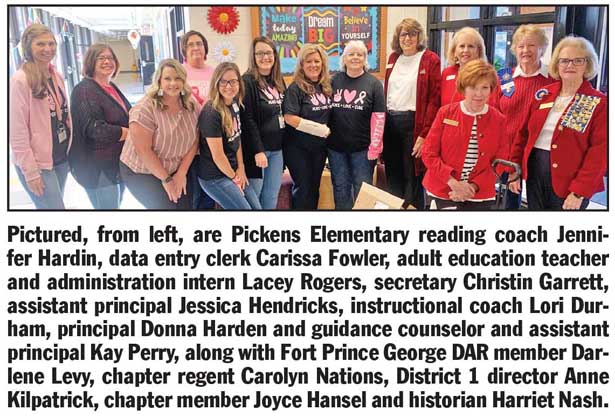 Make today AMAZING

Dream BIG

Believe IN YOURSELF

Pictured, from left, are Pickens Elementary reading coach Jennifer Hardin, data entry clerk Carissa Fowler, adult education teacher and administration intern Lacey Rogers, secretary Christin Garrett, assistant principal Jessica Hendricks, instructional coach Lori Durham, principal Donna Harden and guidance counselor and assistant principal Kay Perry, along with Fort Prince George DAR member Darlene Levy, chapter regent Carolyn Nations, District 1 director Anne Kilpatrick, chapter member Joyce Hansel and historian Harriet Nash.